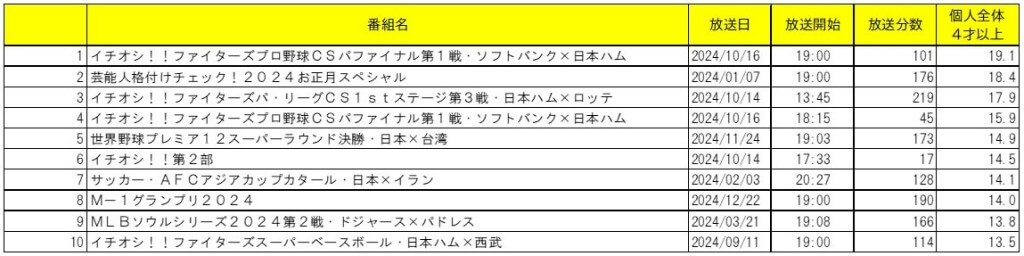 |  | 番組名 | 放送日 | 放送開始 | 放送分数 | 個人全体 4才以上 |
|---|---|---|---|---|---|
| 1 | イチオシ！！ファイターズプロ野球ＣＳパファイナル第１戦・ソフトバンク×日本ハム | 2024/10/16 | 19:00 | 101 | 19.1 |
| 2 | 芸能人格付けチェック！２０２４お正月スペシャル | 2024/01/07 | 19:00 | 176 | 18.4 |
| 3 | イチオシ！！ファイターズパ・リーグＣＳ１ｓｔステージ第３戦・日本ハム×ロッテ | 2024/10/14 | 13:45 | 219 | 17.9 |
| 4 | イチオシ！！ファイターズプロ野球ＣＳパファイナル第１戦・ソフトバンク×日本ハム | 2024/10/16 | 18:15 | 45 | 15.9 |
| 5 | 世界野球プレミア１２スーパーラウンド決勝・日本×台湾 | 2024/11/24 | 19:03 | 173 | 14.9 |
| 6 | イチオシ！！第２部 | 2024/10/14 | 17:33 | 17 | 14.5 |
| 7 | サッカー・ＡＦＣアジアカップカタール・日本×イラン | 2024/02/03 | 20:27 | 128 | 14.1 |
| 8 | Ｍ－１グランプリ２０２４ | 2024/12/22 | 19:00 | 190 | 14.0 |
| 9 | ＭＬＢソウルシリーズ２０２４第２戦・ドジャース×パドレス | 2024/03/21 | 19:08 | 166 | 13.8 |
| 10 | イチオシ！！ファイターズスーパーベースボール・日本ハム×西武 | 2024/09/11 | 19:00 | 114 | 13.5 |